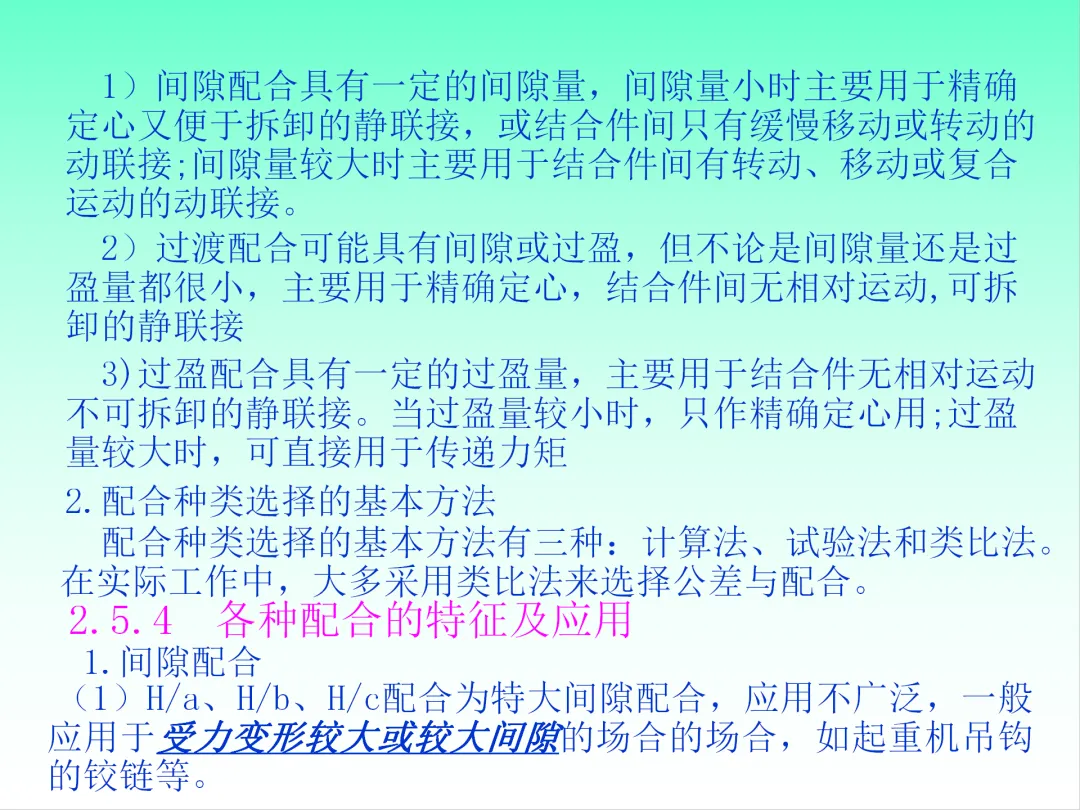 1）间隙配合具有一定的间隙量，间隙量小时主要用于精确定心又便于拆卸的静联接，或结合件间只有缓慢移动或转动的动联接;间隙量较大时主要用于结合件间有转动、移动或复合运动的动联接。

2）过渡配合可能具有间隙或过盈，但不论是间隙量还是过盈量都很小，主要用于精确定心，结合件间无相对运动,可拆卸的静联接

3)过盈配合具有一定的过盈量，主要用于结合件无相对运动不可拆卸的静联接。当过盈量较小时，只作精确定心用;过盈量较大时，可直接用于传递力矩

2.配合种类选择的基本方法

配合种类选择的基本方法有三种：计算法、试验法和类比法。在实际工作中，大多采用类比法来选择公差与配合。

2.5.4 各种配合的特征及应用

1.间隙配合

（1）H/a、H/b、H/c配合为特大间隙配合，应用不广泛，一般应用于受力变形较大或较大间隙的场合的场合，如起重机吊钩的铰链等。